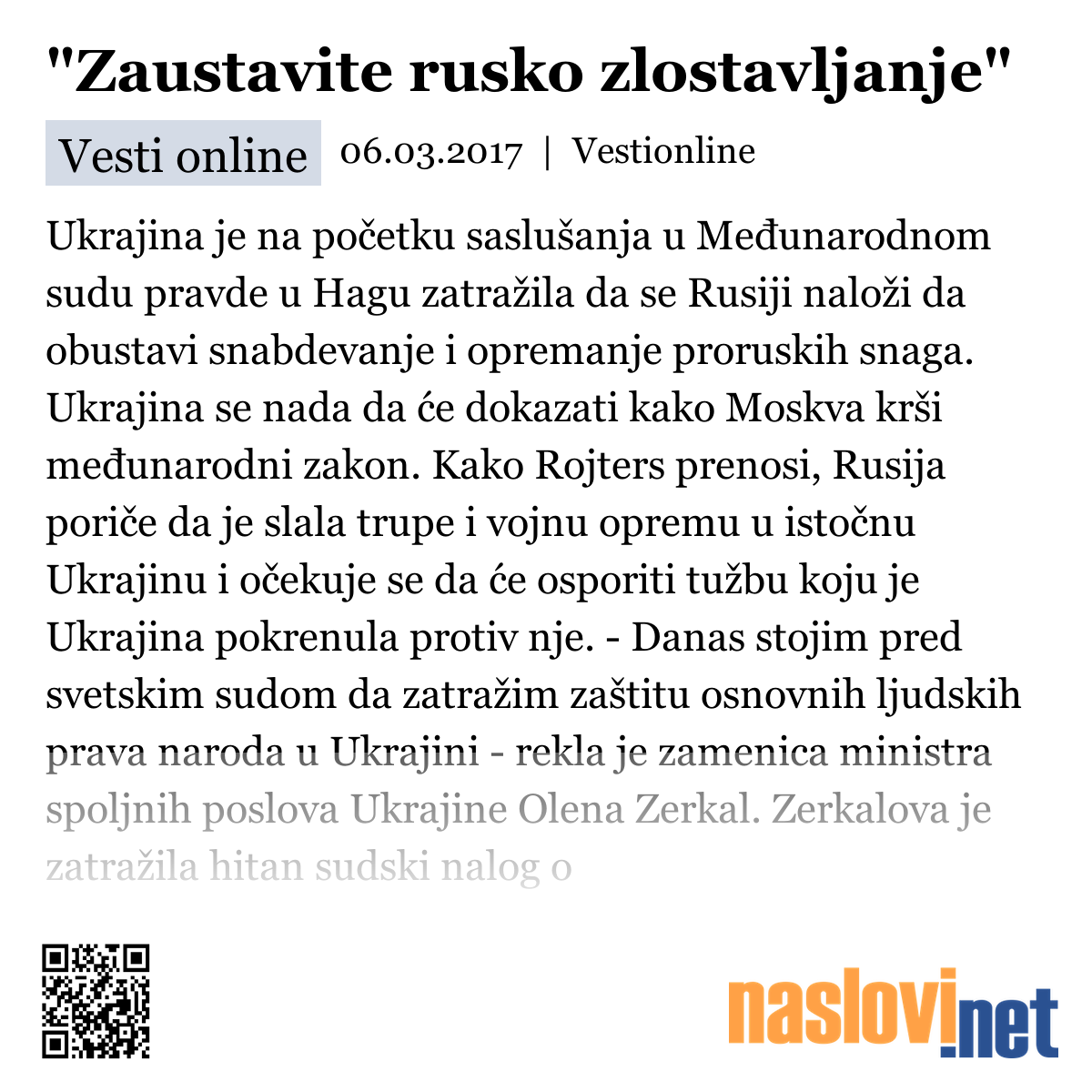 "Zaustavite rusko zlostavljanje"

Vesti online 06.03.2017 | Vestionline

Ukrajina je na početku saslušanja u Međunarodnom sudu pravde u Hagu zatražila da se Rusiji naloži da obustavi snabdevanje i opremanje proruskih snaga. Ukrajina se nada da će dokazati kako Moskva krši međunarodni zakon. Kako Rojters prenosi, Rusija poriče da je slala trupe i vojnu opremu u istočnu Ukrajinu i očekuje se da će osporiti tužbu koju je Ukrajina pokrenula protiv nje. - Danas stojim pred svetskim sudom da zatražim zaštitu osnovnih ljudskih prava naroda u Ukrajini - rekla je zamenica ministra spoljnih poslova Ukrajine Olena Zerkal. Zerkalova je zatražila hitan sudski nalog o

naslovi.net